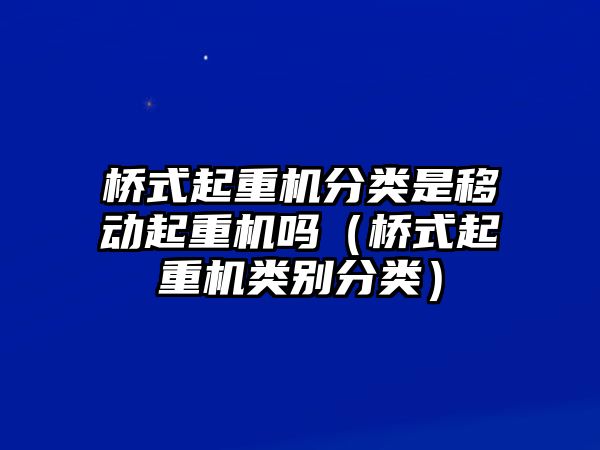 桥式起重机分类是移动起重机吗（桥式起重机类别分类）